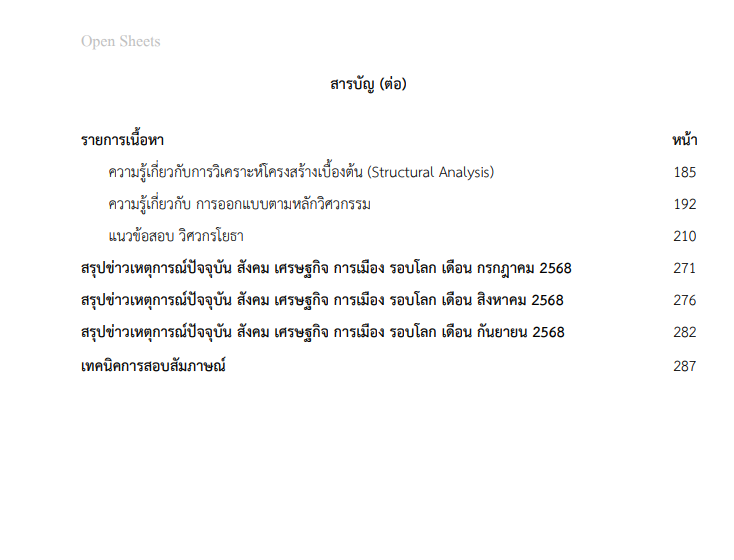 Open Sheets

สารบัญ (ต่อ)

| รายการเนื้อหา | หน้า |
|---|---|
| ความรู้เกี่ยวกับการวิเคราะห์โครงสร้างเบื้องต้น (Structural Analysis) | 185 |
| ความรู้เกี่ยวกับ การออกแบบตามหลักวิศวกรรม | 192 |
| แนวข้อสอบ วิศวกรโยธา | 210 |
| สรุปข่าวเหตุการณ์ปัจจุบัน สังคม เศรษฐกิจ การเมือง รอบโลก เดือน กรกฎาคม 2568 | 271 |
| สรุปข่าวเหตุการณ์ปัจจุบัน สังคม เศรษฐกิจ การเมือง รอบโลก เดือน สิงหาคม 2568 | 276 |
| สรุปข่าวเหตุการณ์ปัจจุบัน สังคม เศรษฐกิจ การเมือง รอบโลก เดือน กันยายน 2568 | 282 |
| เทคนิคการสอบสัมภาษณ์ | 287 |